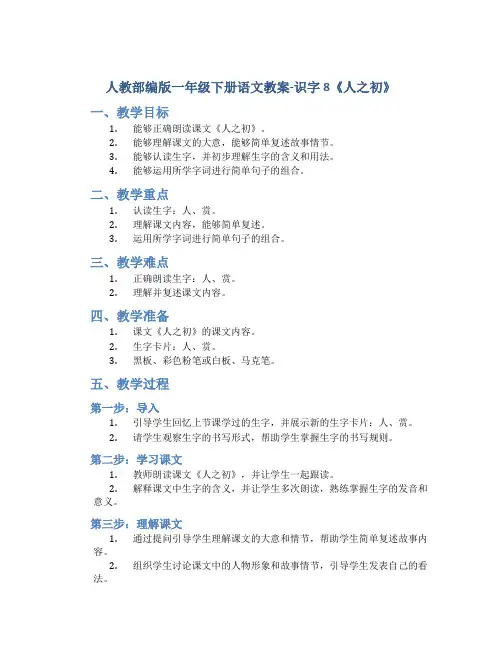 人教部编版一年级下册语文教案-识字 8《人之初》

一、教学目标

1. 能够正确朗读课文《人之初》。
2. 能够理解课文的大意，能够简单复述故事情节。
3. 能够认读生字，并初步理解生字的含义和用法。
4. 能够运用所学字词进行简单句子的组合。

二、教学重点

1. 认读生字：人、赏。
2. 理解课文内容，能够简单复述。
3. 运用所学字词进行简单句子的组合。

三、教学难点

1. 正确朗读生字：人、赏。
2. 理解并复述课文内容。

四、教学准备

1. 课文《人之初》的课文内容。
2. 生字卡片：人、赏。
3. 黑板、彩色粉笔或白板、马克笔。

五、教学过程

第一步：导入

1. 引导学生回忆上节课学过的生字，并展示新的生字卡片：人、赏。
2. 请学生观察生字的书写形式，帮助学生掌握生字的书写规则。

第二步：学习课文

1. 教师朗读课文《人之初》，并让学生一起跟读。
2. 解释课文中生字的含义，并让学生多次朗读，熟练掌握生字的发音和意义。

第三步：理解课文

1. 通过提问引导学生理解课文的大意和情节，帮助学生简单复述故事内容。
2. 组织学生讨论课文中的人物形象和故事情节，引导学生发表自己的看法。